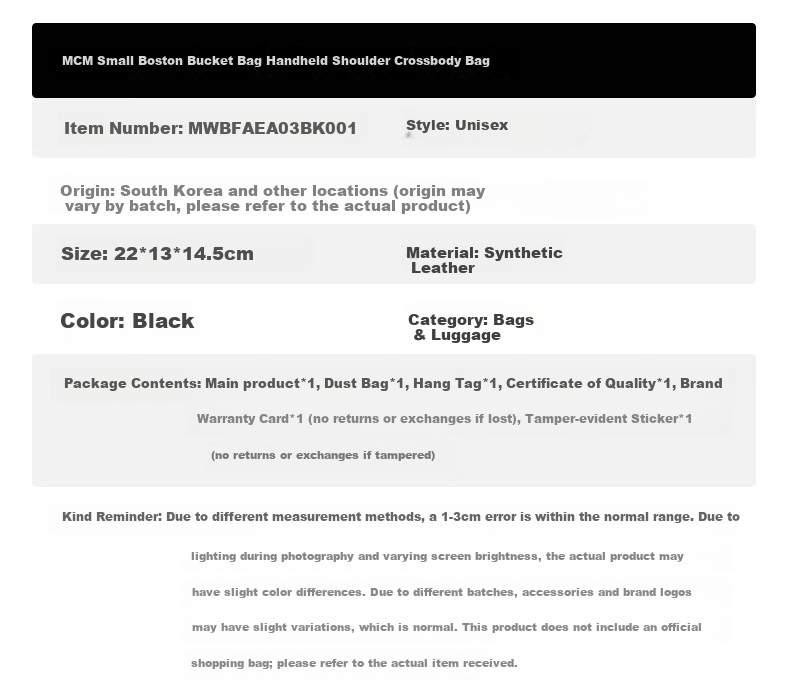 MCM Small Boston Bucket Bag Handheld Shoulder Crossbody Bag

Item Number: MWBFAEA03BK001

Style: Unisex

Origin: South Korea and other locations (origin may vary by batch, please refer to the actual product)

Size: 22*13*14.5cm

Material: Synthetic Leather

Color: Black

Category: Bags & Luggage

Package Contents: Main product*1, Dust Bag*1, Hang Tag*1, Certificate of Quality*1, Brand Warranty Card*1 (no returns or exchanges if lost), Tamper-evident Sticker*1 (no returns or exchanges if tampered)

Kind Reminder: Due to different measurement methods, a 1-3cm error is within the normal range. Due to lighting during photography and varying screen brightness, the actual product may have slight color differences. Due to different batches, accessories and brand logos may have slight variations, which is normal. This product does not include an official shopping bag; please refer to the actual item received.